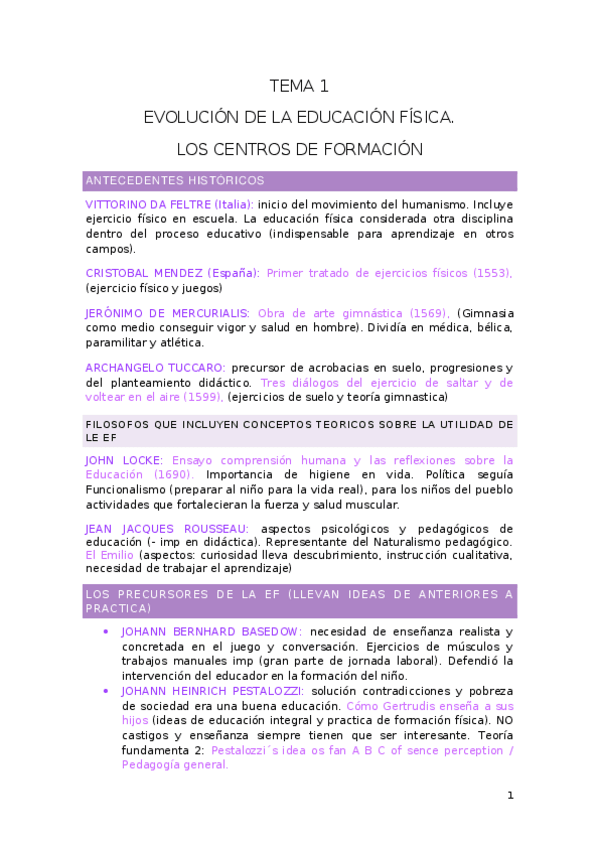 TEMA 1

EVOLUCIÓN DE LA EDUCACIÓN FÍSICA.

LOS CENTROS DE FORMACIÓN

ANTECEDENTES HISTORICOS

VITTORINO DA FELTRE (Italia): inicio del movimiento del humanismo. Incluye ejercicio físico en escuela. La educación física considerada otra disciplina dentro del proceso educativo (indispensable para aprendizaje en otros campos).

CRISTOBAL MENDEZ (España): Primer tratado de ejercicios físicos (1553), (ejercicio físico y juegos)

JERÓNIMO DE MERCURIALIS: Obra de arte gimnástica (1569), (Gimnasia como medio conseguir vigor y salud en hombre). Dividía en médica, bélica, paramilitar y atlética.

ARCHANGELO TUCCARO: precursor de acrobacias en suelo, progresiones y del planteamiento didáctico. Tres diálogos del ejercicio de saltar y de voltear en el aire (1599), (ejercicios de suelo y teoría gimnastica)

FILOSOFOS QUE INCLUYEN CONCEPTOS TEORICOS SOBRE LA UTILIDAD DE LE EF

JOHN LOCKE: Ensayo comprensión humana y las reflexiones sobre la Educación (1690). Importancia de higiene en vida. Política seguía Funcionalismo (preparar al niño para la vida real), para los niños del pueblo actividades que fortalecieran la fuerza y salud muscular.

JEAN JACQUES ROUSSEAU: aspectos psicológicos y pedagógicos de educación (- imp en didáctica). Representante del Naturalismo pedagógico. El Emilio (aspectos: curiosidad lleva descubrimiento, instrucción cualitativa, necesidad de trabajar el aprendizaje)

LOS PRECURSORES DE LA EF (LLEVAN IDEAS DE ANTERIORES A PRACTICA)

• JOHANN BERNHARD BASEDOW: necesidad de enseñanza realista y concretada en el juego y conversación. Ejercicios de músculos y trabajos manuales imp (gran parte de jornada laboral). Defendió la intervención del educador en la formación del niño.
• JOHANN HEINRICH PESTALOZZI: solución contradicciones y pobreza de sociedad era una buena educación. Cómo Gertrudis enseña a sus hijos (ideas de educación integral y practica de formación física). NO castigos y enseñanza siempre tienen que ser interesante. Teoría fundamenta 2: Pestalozzi´s idea os fan A B C of sence perception / Pedagogía general.

1